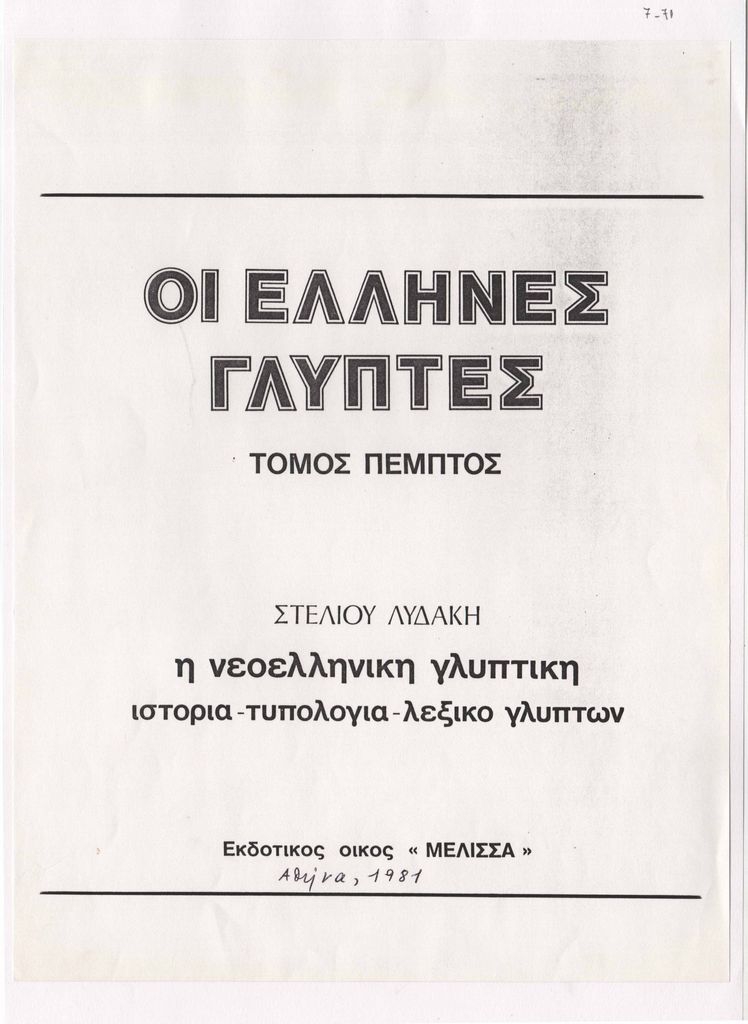 7-71

ΟΙ ΕΛΛΗΝΕΣ ΓΛΥΠΤΕΣ

ΤΟΜΟΣ ΠΕΜΠΤΟΣ

ΣΤΕΛΙΟΥ ΛΥΔΑΚΗ

η νεοελληνικη γλυπτικη
ιστορια-τυπολογια-λεξικο γλυπτων

Εκδοτικος οικος « ΜΕΛΙΣΣΑ »
Αθήνα, 1981